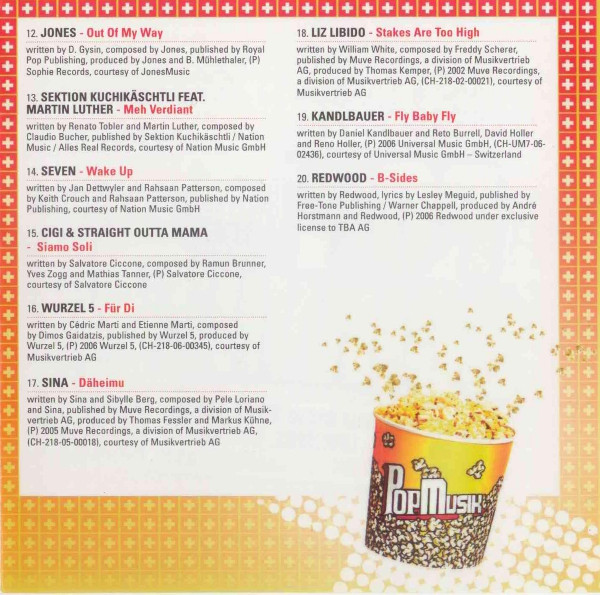 12. JONES - Out Of My Way

written by D. Gysin, composed by Jones, published by Royal Pop Publishing, produced by Jones and B. Mühlethaler, (P) Sophie Records, courtesy of JonesMusic

13. SEKTION KUCHIKÄSCHTLI FEAT. MARTIN LUTHER - Meh Verdiant

written by Renato Tobler and Martin Luther, composed by Claudio Bucher, published by Sektion Kuchikäschtli / Nation Music / Alles Real Records, courtesy of Nation Music GmbH

14. SEVEN - Wake Up

written by Jan Dettwyler and Rahsaan Patterson, composed by Keith Crouch and Rahsaan Patterson, published by Nation Publishing, courtesy of Nation Music GmbH

15. CIGI & STRAIGHT OUTTA MAMA - Siamo Soli

written by Salvatore Ciccone, composed by Ramun Brunner, Yves Zogg and Mathias Tanner, (P) Salvatore Ciccone, courtesy of Salvatore Ciccone

16. WURZEL 5 - Für Di

written by Cédric Marti and Etienne Marti, composed by Dimos Gaidatzis, published by Wurzel 5, produced by Wurzel 5, (P) 2006 Wurzel 5, (CH-218-06-00345), courtesy of Musikvertrieb AG

17. SINA - Däheimu

written by Sina and Sibylle Berg, composed by Pele Loriano and Sina, published by Muve Recordings, a division of Musikvertrieb AG, produced by Thomas Fessler and Markus Kühne, (P) 2005 Muve Recordings, a division of Musikvertrieb AG, (CH-218-05-00018), courtesy of Musikvertrieb AG

18. LIZ LIBIDO - Stakes Are Too High

written by William White, composed by Freddy Scherer, published by Muve Recordings, a division of Musikvertrieb AG, produced by Thomas Kemper, (P) 2002 Muve Recordings, a division of Musikvertrieb AG, (CH-218-02-00021), courtesy of Musikvertrieb AG

19. KANDLBAUER - Fly Baby Fly

written by Daniel Kandlbauer and Reto Burrell, David Holler and Reno Holler, (P) 2006 Universal Music GmbH, (CH-UM7-06-02436), courtesy of Universal Music GmbH – Switzerland

20. REDWOOD - B-Sides

written by Redwood, lyrics by Lesley Meguid, published by Free-Tone Publishing / Warner Chappell, produced by André Horstmann and Redwood, (P) 2006 Redwood under exclusive license to TBA AG

PopMusik